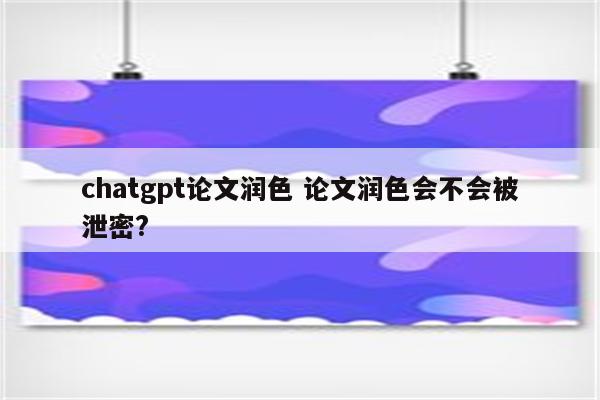 chatgpt论文润色 论文润色会不会被泄密?